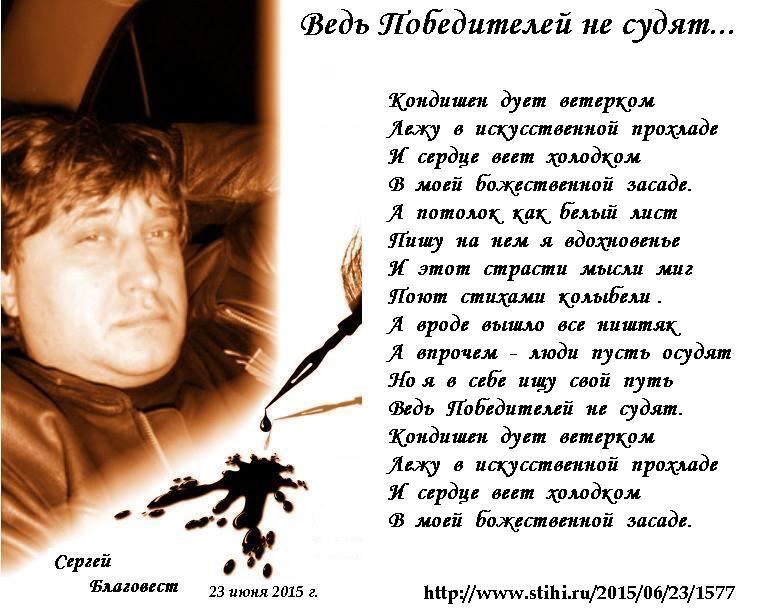 Ведь Победителей не судят...

Кондишен дует ветерком
Лежу в искусственной прохладе
И сердце веет холодком
В моей божественной засаде.
А потолок как белый лист
Пишу на нем я вдохновенье
И этот страсти мысли миг
Поют стихами колыбели .
А вроде вышло все ништяк
А впрочем - люди пусть осудят
Но я в себе ищу свой путь
Ведь Победителей не судят.
Кондишен дует ветерком
Лежу в искусственной прохладе
И сердце веет холодком
В моей божественной засаде.

Сергей
Благовест
23 июня 2015 г.
http://www.stihi.ru/2015/06/23/1577